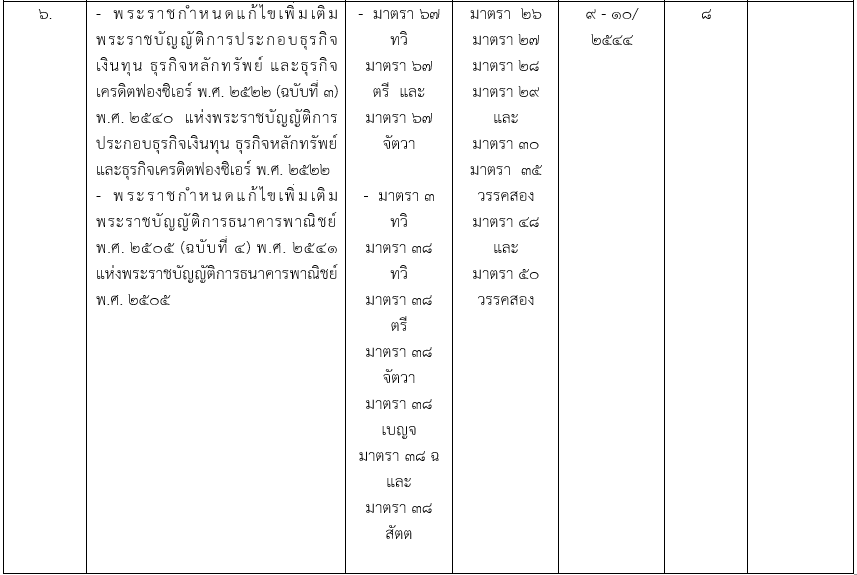 | ๖. | - พระราชกำหนดแก้ไขเพิ่มเติมพระราชบัญญัติการประกอบธุรกิจเงินทุน ธุรกิจหลักทรัพย์ และธุรกิจเครดิตฟองซิเอร์ พ.ศ. ๒๕๒๒ (ฉบับที่ ๓) พ.ศ. ๒๕๔๐ แห่งพระราชบัญญัติการประกอบธุรกิจเงินทุน ธุรกิจหลักทรัพย์ และธุรกิจเครดิตฟองซิเอร์ พ.ศ. ๒๕๒๒ - พระราชกำหนดแก้ไขเพิ่มเติมพระราชบัญญัติการธนาคารพาณิชย์ พ.ศ. ๒๕๐๕ (ฉบับที่ ๔) พ.ศ. ๒๕๔๑ แห่งพระราชบัญญัติการธนาคารพาณิชย์ พ.ศ. ๒๕๐๕ | - มาตรา ๖๗ ทวิ มาตรา ๖๗ ตรี และ มาตรา ๖๗ จัตวา - มาตรา ๓ ทวิ มาตรา ๓๘ ทวิ มาตรา ๓๘ ตรี มาตรา ๓๘ จัตวา มาตรา ๓๘ เบญจ มาตรา ๓๘ ฉ และ มาตรา ๓๘ สัตต | มาตรา ๒๖ มาตรา ๒๗ มาตรา ๒๘ มาตรา ๒๙ และ มาตรา ๓๐ มาตรา ๓๕ วรรคสอง มาตรา ๔๘ และ มาตรา ๕๐ วรรคสอง | ๙ - ๑๐/ ๒๕๔๔ | ๘ | |